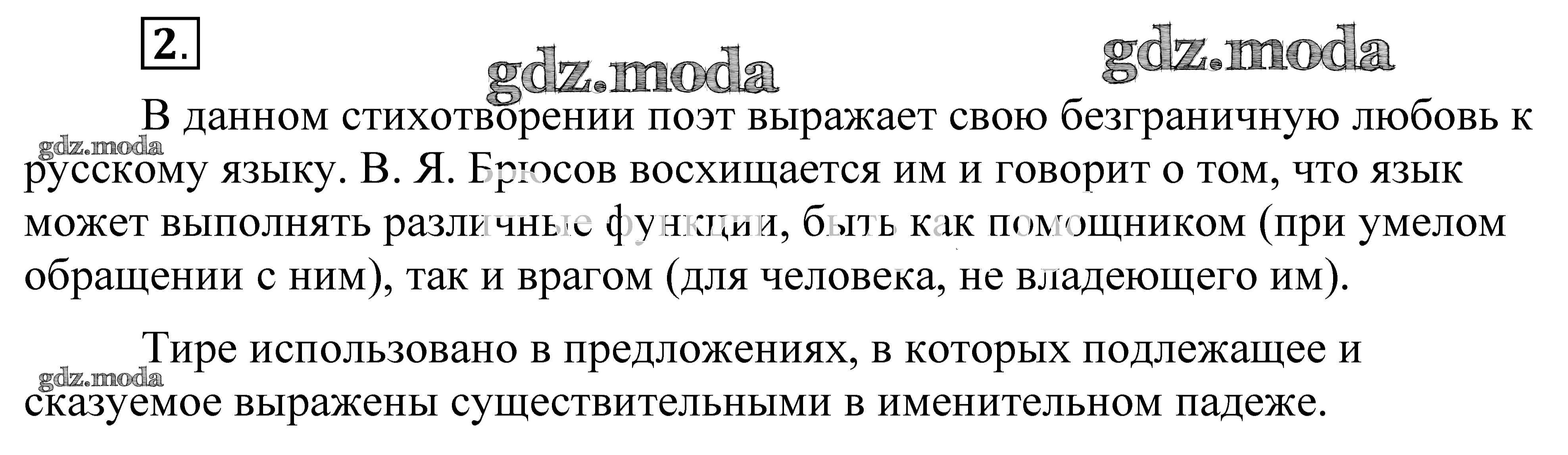 2.

В данном стихотворении поэт выражает свою безграничную любовь к русскому языку. В. Я. Брюсов восхищается им и говорит о том, что язык может выполнять различные функции, быть как помощником (при умелом обращении с ним), так и врагом (для человека, не владеющего им).

Тире использовано в предложениях, в которых подлежащее и сказуемое выражены существительными в именительном падеже.

gdz.moda